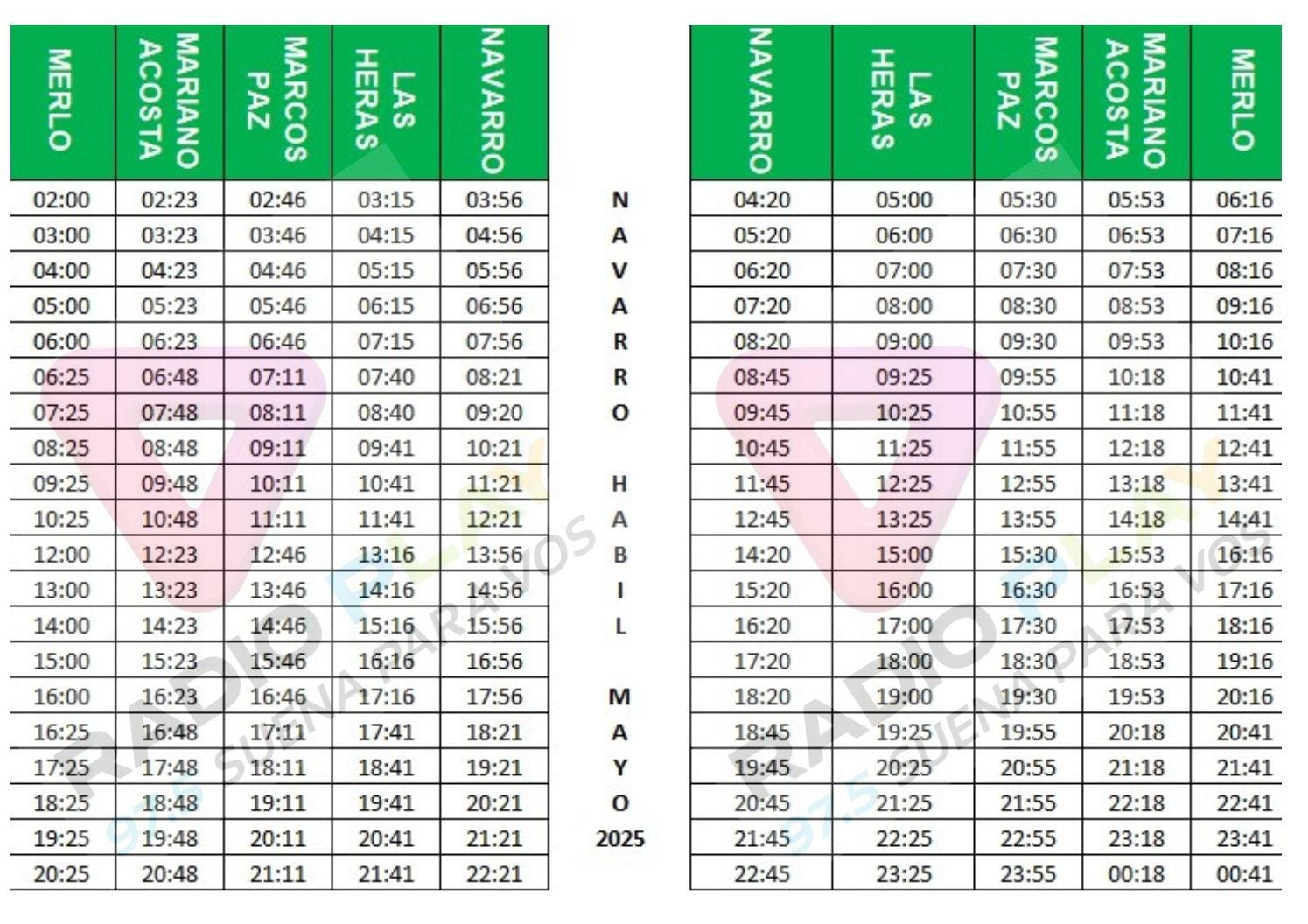 | MERLO | MARIANO ACOSTA | MARCOS PAZ | LAS HERAS | NAVARRO |
|---|---|---|---|---|
| 02:00 | 02:23 | 02:46 | 03:15 | 03:56 |
| 03:00 | 03:23 | 03:46 | 04:15 | 04:56 |
| 04:00 | 04:23 | 04:46 | 05:15 | 05:56 |
| 05:00 | 05:23 | 05:46 | 06:15 | 06:56 |
| 06:00 | 06:23 | 06:46 | 07:15 | 07:56 |
| 06:25 | 06:48 | 07:11 | 07:40 | 08:21 |
| 07:25 | 07:48 | 08:11 | 08:40 | 09:20 |
| 08:25 | 08:48 | 09:11 | 09:41 | 10:21 |
| 09:25 | 09:48 | 10:11 | 10:41 | 11:21 |
| 10:25 | 10:48 | 11:11 | 11:41 | 12:21 |
| 12:00 | 12:23 | 12:46 | 13:16 | 13:56 |
| 13:00 | 13:23 | 13:46 | 14:16 | 14:56 |
| 14:00 | 14:23 | 14:46 | 15:16 | 15:56 |
| 15:00 | 15:23 | 15:46 | 16:16 | 16:56 |
| 16:00 | 16:23 | 16:46 | 17:16 | 17:56 |
| 16:25 | 16:48 | 17:11 | 17:41 | 18:21 |
| 17:25 | 17:48 | 18:11 | 18:41 | 19:21 |
| 18:25 | 18:48 | 19:11 | 19:41 | 20:21 |
| 19:25 | 19:48 | 20:11 | 20:41 | 21:21 |
| 20:25 | 20:48 | 21:11 | 21:41 | 22:21 |

NAVARRO

HABIL

MAYO 2025

| NAVARRO | LAS HERAS | MARCOS PAZ | MARIANO ACOSTA | MERLO |
|---|---|---|---|---|
| 04:20 | 05:00 | 05:30 | 05:53 | 06:16 |
| 05:20 | 06:00 | 06:30 | 06:53 | 07:16 |
| 06:20 | 07:00 | 07:30 | 07:53 | 08:16 |
| 07:20 | 08:00 | 08:30 | 08:53 | 09:16 |
| 08:20 | 09:00 | 09:30 | 09:53 | 10:16 |
| 08:45 | 09:25 | 09:55 | 10:18 | 10:41 |
| 09:45 | 10:25 | 10:55 | 11:18 | 11:41 |
| 10:45 | 11:25 | 11:55 | 12:18 | 12:41 |
| 11:45 | 12:25 | 12:55 | 13:18 | 13:41 |
| 12:45 | 13:25 | 13:55 | 14:18 | 14:41 |
| 14:20 | 15:00 | 15:30 | 15:53 | 16:16 |
| 15:20 | 16:00 | 16:30 | 16:53 | 17:16 |
| 16:20 | 17:00 | 17:30 | 17:53 | 18:16 |
| 17:20 | 18:00 | 18:30 | 18:53 | 19:16 |
| 18:20 | 19:00 | 19:30 | 19:53 | 20:16 |
| 18:45 | 19:25 | 19:55 | 20:18 | 20:41 |
| 19:45 | 20:25 | 20:55 | 21:18 | 21:41 |
| 20:45 | 21:25 | 21:55 | 22:18 | 22:41 |
| 21:45 | 22:25 | 22:55 | 23:18 | 23:41 |
| 22:45 | 23:25 | 23:55 | 00:18 | 00:41 |

RADIO PLAY 97.5 SUENA PARA VOS
RADIO PLAY 97.5 SUENA PARA VOS